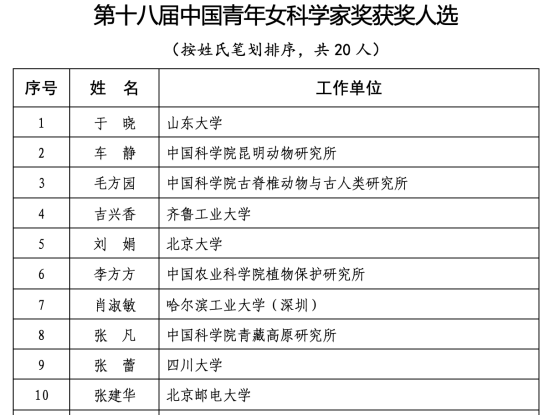 第十八届中国青年女科学家奖获奖人选

（按姓氏笔划排序，共 20 人）

| 序号 | 姓　名 | 工作单位 |
|---|---|---|
| 1 | 于　晓 | 山东大学 |
| 2 | 车　静 | 中国科学院昆明动物研究所 |
| 3 | 毛方园 | 中国科学院古脊椎动物与古人类研究所 |
| 4 | 吉兴香 | 齐鲁工业大学 |
| 5 | 刘　娟 | 北京大学 |
| 6 | 李方方 | 中国农业科学院植物保护研究所 |
| 7 | 肖淑敏 | 哈尔滨工业大学（深圳） |
| 8 | 张　凡 | 中国科学院青藏高原研究所 |
| 9 | 张　蕾 | 四川大学 |
| 10 | 张建华 | 北京邮电大学 |